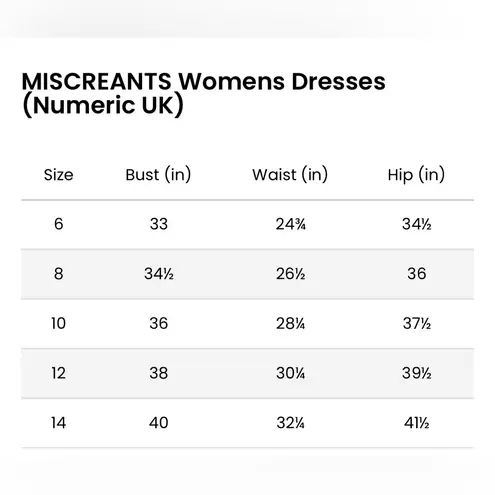 MISCREANTS Womens Dresses (Numeric UK)

| Size | Bust (in) | Waist (in) | Hip (in) |
|---|---|---|---|
| 6 | 33 | 24¾ | 34½ |
| 8 | 34½ | 26½ | 36 |
| 10 | 36 | 28¼ | 37½ |
| 12 | 38 | 30¼ | 39½ |
| 14 | 40 | 32¼ | 41½ |